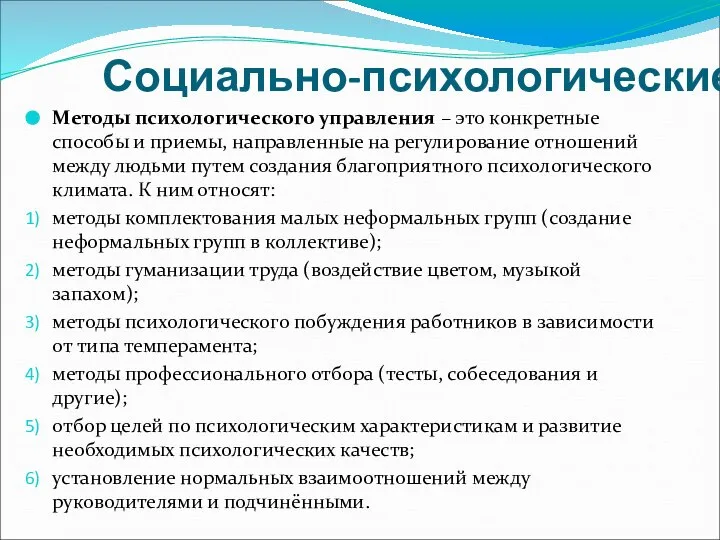 Социально-психологические

Методы психологического управления – это конкретные способы и приемы, направленные на регулирование отношений между людьми путем создания благоприятного психологического климата. К ним относят:

1) методы комплектования малых неформальных групп (создание неформальных групп в коллективе);

2) методы гуманизации труда (воздействие цветом, музыкой запахом);

3) методы психологического побуждения работников в зависимости от типа темперамента;

4) методы профессионального отбора (тесты, собеседования и другие);

5) отбор целей по психологическим характеристикам и развитие необходимых психологических качеств;

6) установление нормальных взаимоотношений между руководителями и подчинёнными.